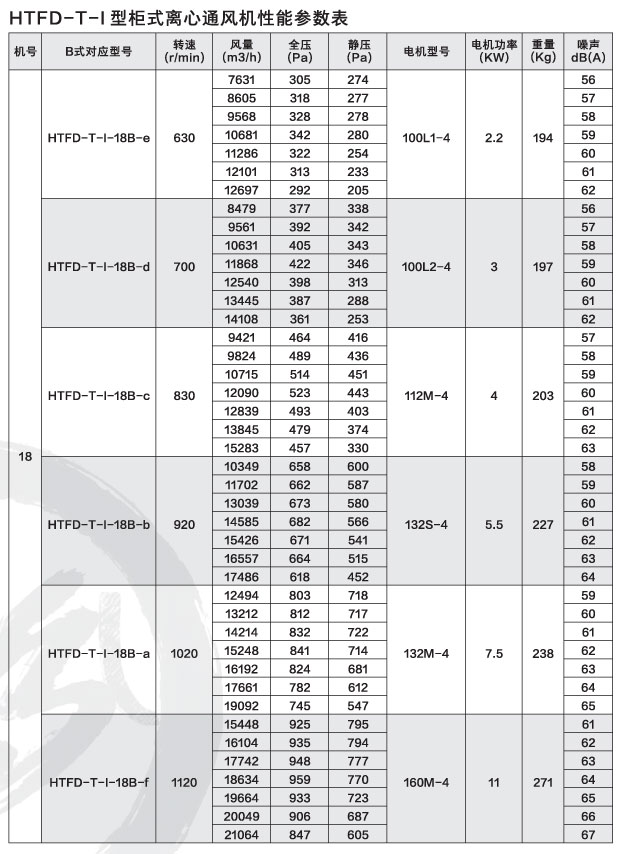 HTFD-T-I 型柜式离心通风机性能参数表

| 机号 | B式对应型号 | 转速 (r/min) | 风量 (m3/h) | 全压 (Pa) | 静压 (Pa) | 电机型号 | 电机功率 (KW) | 重量 (Kg) | 噪声 dB(A) |
|---|---|---|---|---|---|---|---|---|---|
| 18 | HTFD-T-I-18B-e | 630 | 7631 | 305 | 274 | 100L1-4 | 2.2 | 194 | 56 |
| | | | 8605 | 318 | 277 | | | | 57 |
| | | | 9568 | 328 | 278 | | | | 58 |
| | | | 10681 | 342 | 280 | | | | 59 |
| | | | 11286 | 322 | 254 | | | | 60 |
| | | | 12101 | 313 | 233 | | | | 61 |
| | | | 12697 | 292 | 205 | | | | 62 |
| | HTFD-T-I-18B-d | 700 | 8479 | 377 | 338 | 100L2-4 | 3 | 197 | 56 |
| | | | 9561 | 392 | 342 | | | | 57 |
| | | | 10631 | 405 | 343 | | | | 58 |
| | | | 11868 | 422 | 346 | | | | 59 |
| | | | 12540 | 398 | 313 | | | | 60 |
| | | | 13445 | 387 | 288 | | | | 61 |
| | | | 14108 | 361 | 253 | | | | 62 |
| | HTFD-T-I-18B-c | 830 | 9421 | 464 | 416 | 112M-4 | 4 | 203 | 57 |
| | | | 9824 | 489 | 436 | | | | 58 |
| | | | 10715 | 514 | 451 | | | | 59 |
| | | | 12090 | 523 | 443 | | | | 60 |
| | | | 12839 | 493 | 403 | | | | 61 |
| | | | 13845 | 479 | 374 | | | | 62 |
| | | | 15283 | 457 | 330 | | | | 63 |
| | HTFD-T-I-18B-b | 920 | 10349 | 658 | 600 | 132S-4 | 5.5 | 227 | 58 |
| | | | 11702 | 662 | 587 | | | | 59 |
| | | | 13039 | 673 | 580 | | | | 60 |
| | | | 14585 | 682 | 566 | | | | 61 |
| | | | 15426 | 671 | 541 | | | | 62 |
| | | | 16557 | 664 | 515 | | | | 63 |
| | | | 17486 | 618 | 452 | | | | 64 |
| | HTFD-T-I-18B-a | 1020 | 12494 | 803 | 718 | 132M-4 | 7.5 | 238 | 59 |
| | | | 13212 | 812 | 717 | | | | 60 |
| | | | 14214 | 832 | 722 | | | | 61 |
| | | | 15248 | 841 | 714 | | | | 62 |
| | | | 16192 | 824 | 681 | | | | 63 |
| | | | 17661 | 782 | 612 | | | | 64 |
| | | | 19092 | 745 | 547 | | | | 65 |
| | HTFD-T-I-18B-f | 1120 | 15448 | 925 | 795 | 160M-4 | 11 | 271 | 61 |
| | | | 16104 | 935 | 794 | | | | 62 |
| | | | 17742 | 948 | 777 | | | | 63 |
| | | | 18634 | 959 | 770 | | | | 64 |
| | | | 19664 | 933 | 723 | | | | 65 |
| | | | 20049 | 906 | 687 | | | | 66 |
| | | | 21064 | 847 | 605 | | | | 67 |